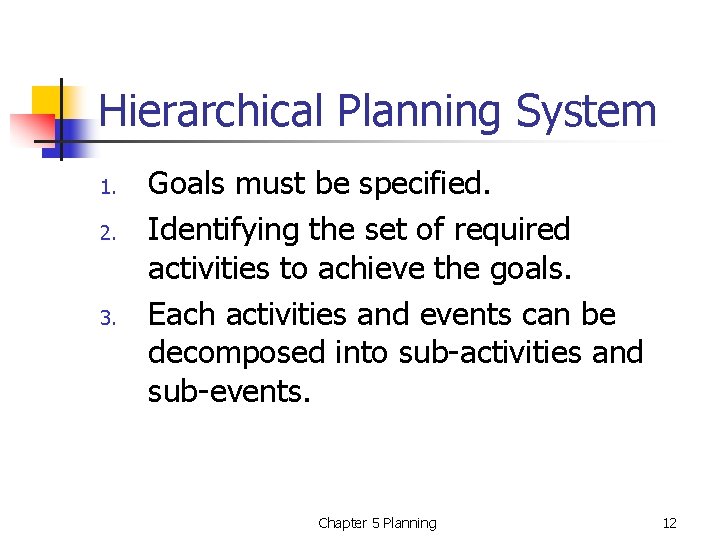 Hierarchical Planning System

1. Goals must be specified.
2. Identifying the set of required activities to achieve the goals.
3. Each activities and events can be decomposed into sub-activities and sub-events.

Chapter 5 Planning

12